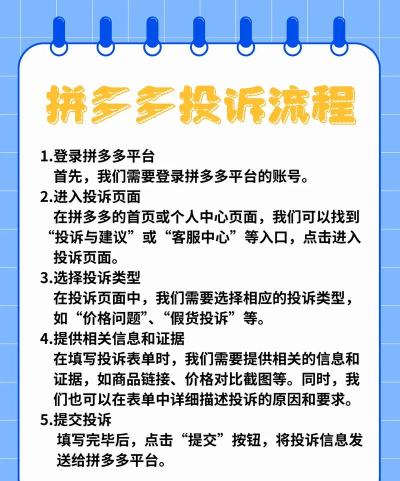 拼多多投诉流程

1.登录拼多多平台
首先，我们需要登录拼多多平台的账号。

2.进入投诉页面
在拼多多的首页或个人中心页面，我们可以找到“投诉与建议”或“客服中心”等入口，点击进入投诉页面。

3.选择投诉类型
在投诉页面中，我们需要选择相应的投诉类型，如“价格问题”、“假货投诉”等。

4.提供相关信息和证据
在填写投诉表单时，我们需要提供相关的信息和证据，如商品链接、价格对比截图等。同时，我们也可以在表单中详细描述投诉的原因和要求。

5.提交投诉
填写完毕后，点击“提交”按钮，将投诉信息发送给拼多多平台。